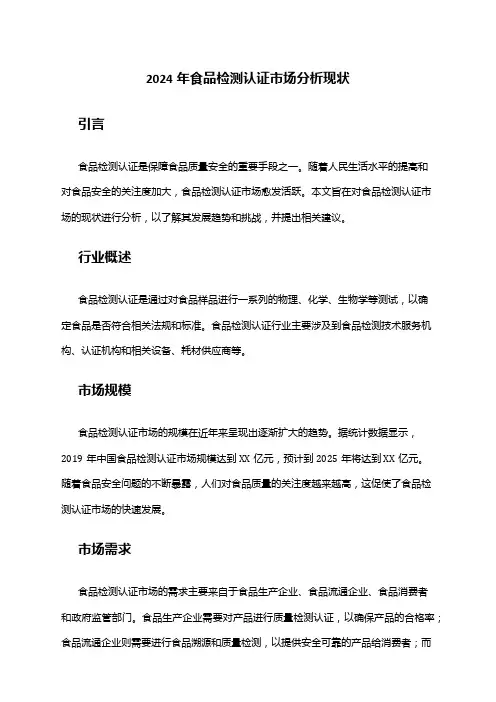 2024 年食品检测认证市场分析现状

引言

食品检测认证是保障食品质量安全的重要手段之一。随着人民生活水平的提高和对食品安全的关注度加大，食品检测认证市场愈发活跃。本文旨在对食品检测认证市场的现状进行分析，以了解其发展趋势和挑战，并提出相关建议。

行业概述

食品检测认证是通过对食品样品进行一系列的物理、化学、生物学等测试，以确定食品是否符合相关法规和标准。食品检测认证行业主要涉及到食品检测技术服务机构、认证机构和相关设备、耗材供应商等。

市场规模

食品检测认证市场的规模在近年来呈现出逐渐扩大的趋势。据统计数据显示，2019 年中国食品检测认证市场规模达到 XX 亿元，预计到 2025 年将达到 XX 亿元。随着食品安全问题的不断暴露，人们对食品质量的关注度越来越高，这促使了食品检测认证市场的快速发展。

市场需求

食品检测认证市场的需求主要来自于食品生产企业、食品流通企业、食品消费者和政府监管部门。食品生产企业需要对产品进行质量检测认证，以确保产品的合格率；食品流通企业则需要进行食品溯源和质量检测，以提供安全可靠的产品给消费者；而